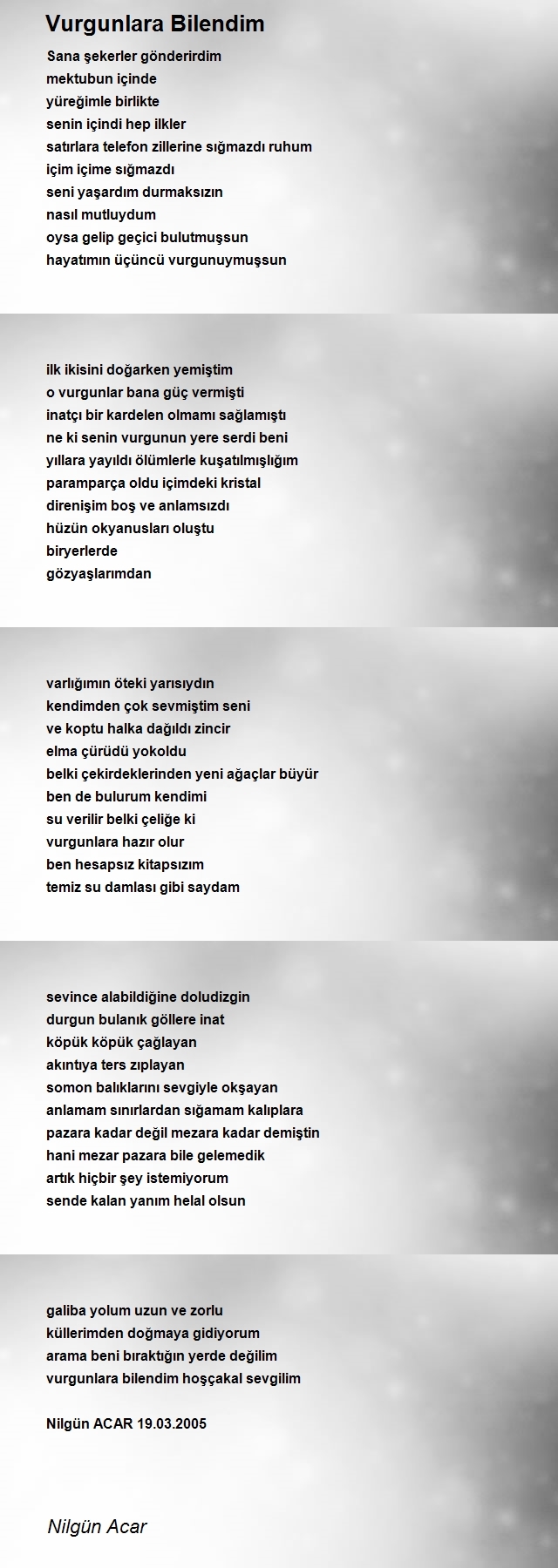 Vurgunlara Bilendim

Sana şekerler gönderirdim
mektubun içinde
yüreğimle birlikte
senin içindi hep ilkler
satırlara telefon zillerine sığmazdı ruhum
içim içime sığmazdı
seni yaşardım durmaksızın
nasıl mutluydum
oysa gelip geçici bulutmuşsun
hayatımın üçüncü vurgunuymuşsun

ilk ikisini doğarken yemiştim
o vurgunlar bana güç vermişti
inatçı bir kardelen olmamı sağlamıştı
ne ki senin vurgunun yere serdi beni
yıllara yayıldı ölümlerle kuşatılmışlığım
paramparça oldu içimdeki kristal
direnişim boş ve anlamsızdı
hüzün okyanusları oluştu
biryerlerde
gözyaşlarımdan

varlığımın öteki yarısıydın
kendimden çok sevmiştim seni
ve koptu halka dağıldı zincir
elma çürüdü yokoldu
belki çekirdeklerinden yeni ağaçlar büyür
ben de bulurum kendimi
su verilir belki çeliğe ki
vurgunlara hazır olur
ben hesapsız kitapsızım
temiz su damlası gibi saydam

sevince alabildiğine doludizgin
durgun bulanık göllere inat
köpük köpük çağlayan
akıntıya ters zıplayan
somon balıklarını sevgiyle okşayan
anlamam sınırlardan sığamam kalıplara
pazara kadar değil mezara kadar demiştin
hani mezar pazara bile gelemedik
artık hiçbir şey istemiyorum
sende kalan yanım helal olsun

galiba yolum uzun ve zorlu
küllerimden doğmaya gidiyorum
arama beni bıraktığın yerde değilim
vurgunlara bilendim hoşçakal sevgilim

Nilgün ACAR 19.03.2005

Nilgün Acar